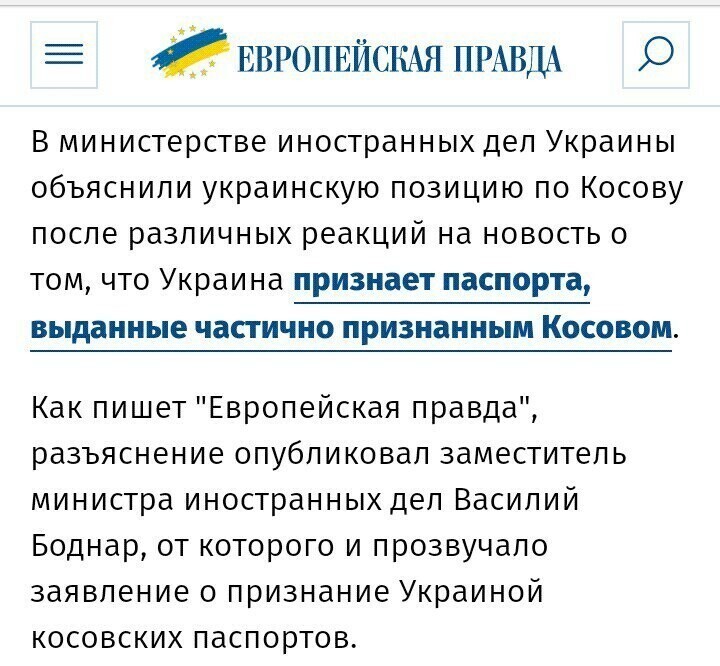 ЕВРОПЕЙСКАЯ ПРАВДА

В министерстве иностранных дел Украины объяснили украинскую позицию по Косову после различных реакций на новость о том, что Украина признает паспорта, выданные частично признанным Косовом.

Как пишет "Европейская правда", разъяснение опубликовал заместитель министра иностранных дел Василий Боднар, от которого и прозвучало заявление о признание Украиной косовских паспортов.